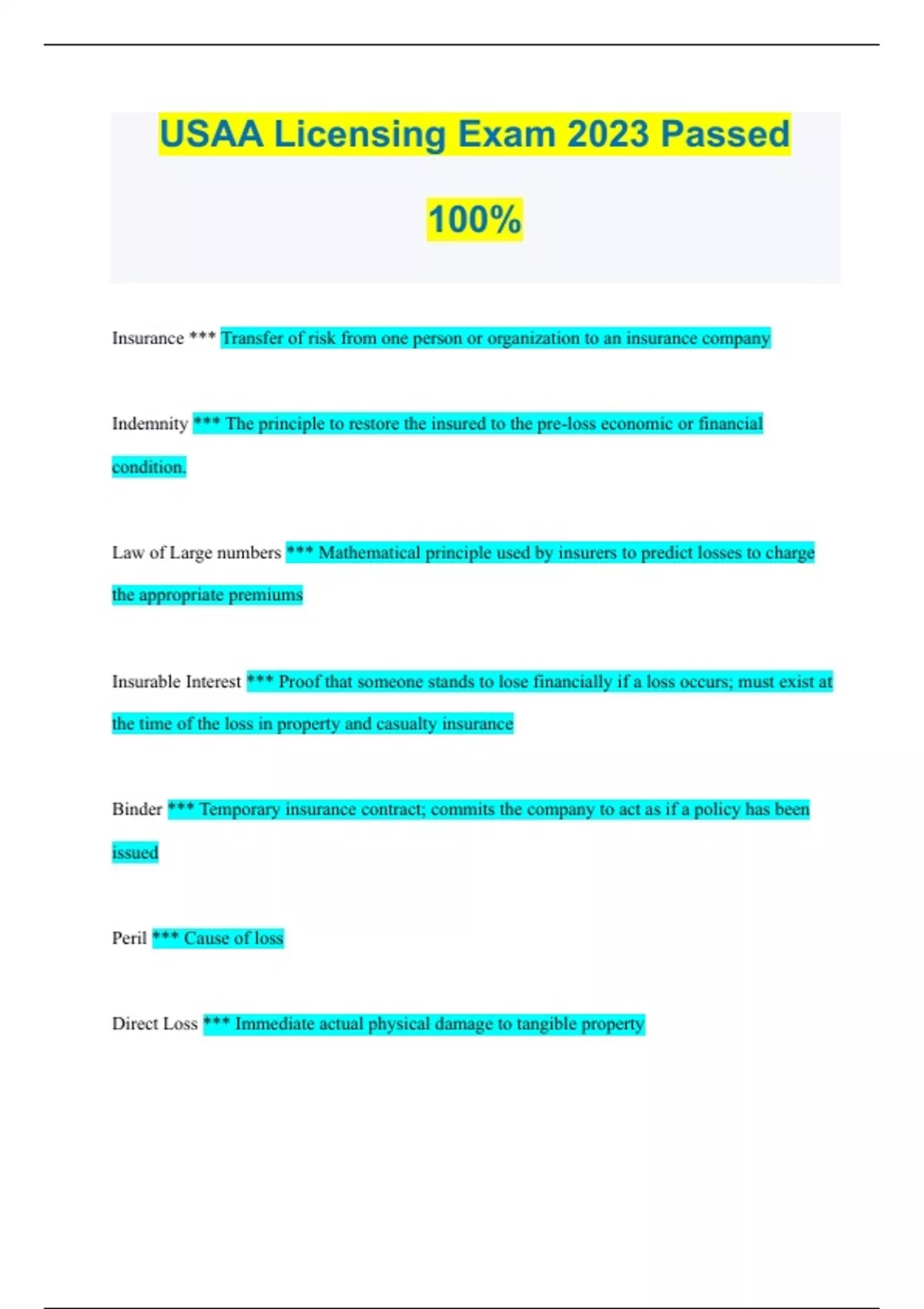 USAA Licensing Exam 2023 Passed 100%

Insurance *** Transfer of risk from one person or organization to an insurance company

Indemnity *** The principle to restore the insured to the pre-loss economic or financial condition.

Law of Large numbers *** Mathematical principle used by insurers to predict losses to charge the appropriate premiums

Insurable Interest *** Proof that someone stands to lose financially if a loss occurs; must exist at the time of the loss in property and casualty insurance

Binder *** Temporary insurance contract; commits the company to act as if a policy has been issued

Peril *** Cause of loss

Direct Loss *** Immediate actual physical damage to tangible property